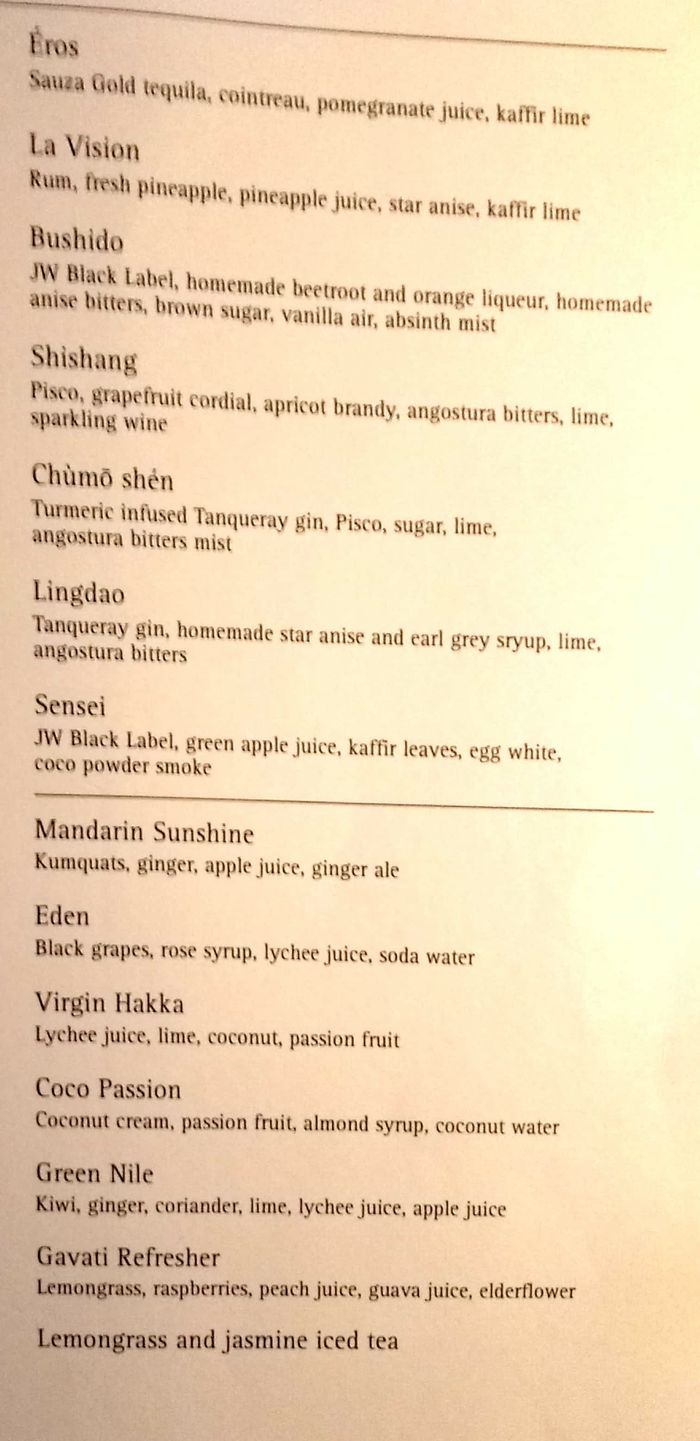 Éros
Sauza Gold tequila, cointreau, pomegranate juice, kaffir lime

La Vision
Rum, fresh pineapple, pineapple juice, star anise, kaffir lime

Bushido
JW Black Label, homemade beetroot and orange liqueur, homemade anise bitters, brown sugar, vanilla air, absinth mist

Shishang
Pisco, grapefruit cordial, apricot brandy, angostura bitters, lime, sparkling wine

Chùmō shén
Turmeric infused Tanqueray gin, Pisco, sugar, lime, angostura bitters mist

Lingdao
Tanqueray gin, homemade star anise and earl grey sryup, lime, angostura bitters

Sensei
JW Black Label, green apple juice, kaffir leaves, egg white, coco powder smoke

Mandarin Sunshine
Kumquats, ginger, apple juice, ginger ale

Eden
Black grapes, rose syrup, lychee juice, soda water

Virgin Hakka
Lychee juice, lime, coconut, passion fruit

Coco Passion
Coconut cream, passion fruit, almond syrup, coconut water

Green Nile
Kiwi, ginger, coriander, lime, lychee juice, apple juice

Gavati Refresher
Lemongrass, raspberries, peach juice, guava juice, elderflower

Lemongrass and jasmine iced tea